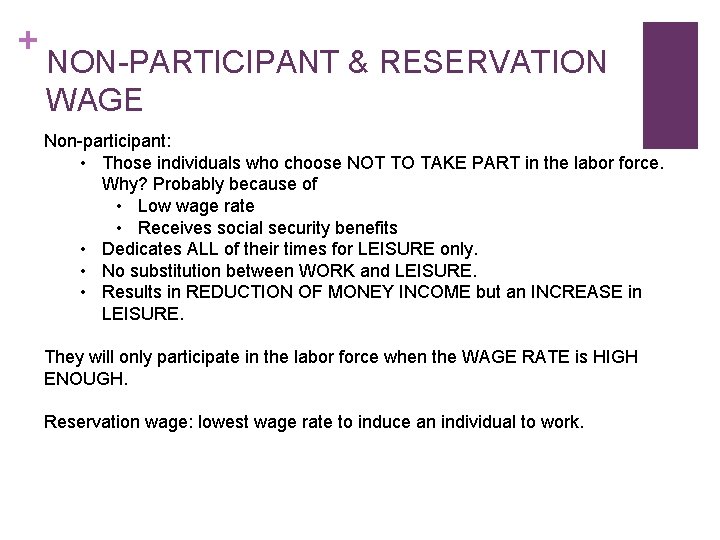 +
NON-PARTICIPANT & RESERVATION WAGE

Non-participant:
• Those individuals who choose NOT TO TAKE PART in the labor force. Why? Probably because of
  • Low wage rate
  • Receives social security benefits
• Dedicates ALL of their times for LEISURE only.
• No substitution between WORK and LEISURE.
• Results in REDUCTION OF MONEY INCOME but an INCREASE in LEISURE.

They will only participate in the labor force when the WAGE RATE is HIGH ENOUGH.

Reservation wage: lowest wage rate to induce an individual to work.